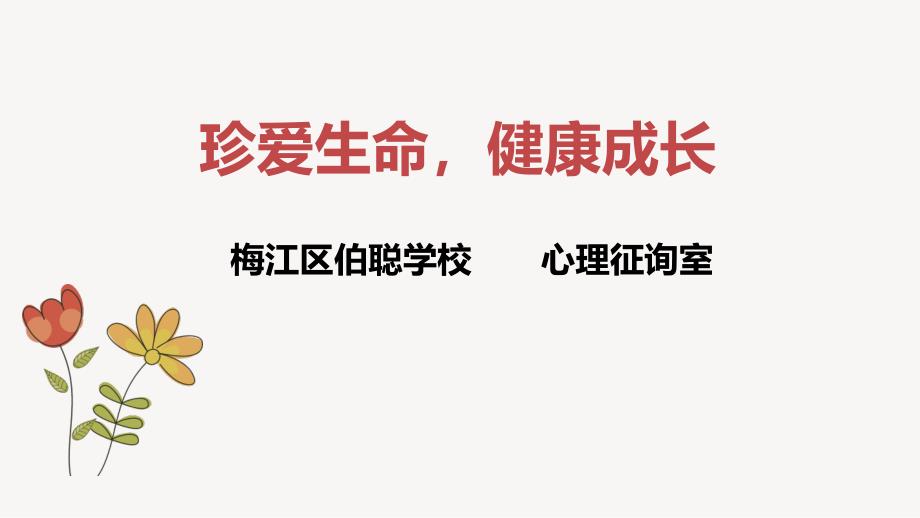 珍爱生命，健康成长

梅江区伯聪学校　　心理征询室